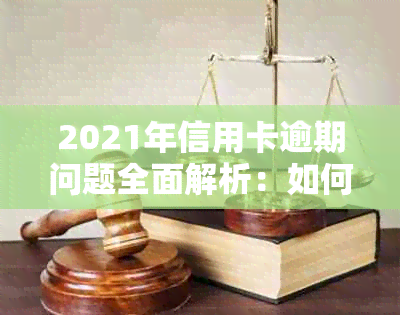 2021年信用卡逾期问题全面解析：如何